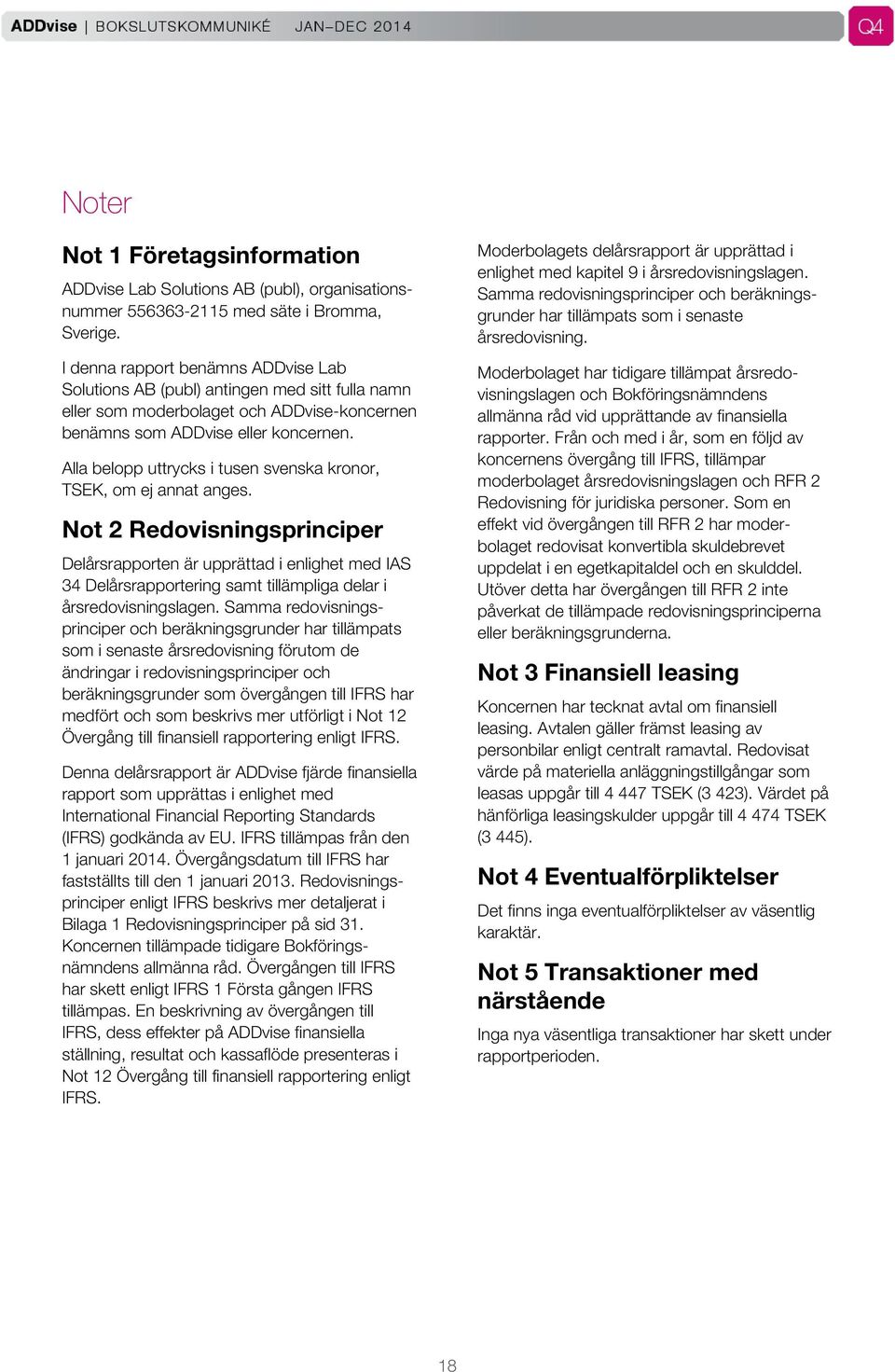 ADDvise | BOKSLUTSKOMMUNIKÉ JAN–DEC 2014

Q4

Noter

Not 1 Företagsinformation

ADDvise Lab Solutions AB (publ), organisationsnummer 556363-2115 med säte i Bromma, Sverige.

I denna rapport benämns ADDvise Lab Solutions AB (publ) antingen med sitt fulla namn eller som moderbolaget och ADDvise-koncernen benämns som ADDvise eller koncernen.

Alla belopp uttrycks i tusen svenska kronor, TSEK, om ej annat anges.

Not 2 Redovisningsprinciper

Delårsrapporten är upprättad i enlighet med IAS 34 Delårsrapportering samt tillämpliga delar i årsredovisningslagen. Samma redovisningsprinciper och beräkningsgrunder har tillämpats som i senaste årsredovisning förutom de ändringar i redovisningsprinciper och beräkningsgrunder som övergången till IFRS har medfört och som beskrivs mer utförligt i Not 12 Övergång till finansiell rapportering enligt IFRS.

Denna delårsrapport är ADDvise fjärde finansiella rapport som upprättas i enlighet med International Financial Reporting Standards (IFRS) godkända av EU. IFRS tillämpas från den 1 januari 2014. Övergångsdatum till IFRS har fastställts till den 1 januari 2013. Redovisningsprinciper enligt IFRS beskrivs mer detaljerat i Bilaga 1 Redovisningsprinciper på sid 31. Koncernen tillämpade tidigare Bokföringsnämndens allmänna råd. Övergången till IFRS har skett enligt IFRS 1 Första gången IFRS tillämpas. En beskrivning av övergången till IFRS, dess effekter på ADDvise finansiella ställning, resultat och kassaflöde presenteras i Not 12 Övergång till finansiell rapportering enligt IFRS.

Moderbolagets delårsrapport är upprättad i enlighet med kapitel 9 i årsredovisningslagen. Samma redovisningsprinciper och beräkningsgrunder har tillämpats som i senaste årsredovisning.

Moderbolaget har tidigare tillämpat årsredovisningslagen och Bokföringsnämndens allmänna råd vid upprättande av finansiella rapporter. Från och med i år, som en följd av koncernens övergång till IFRS, tillämpar moderbolaget årsredovisningslagen och RFR 2 Redovisning för juridiska personer. Som en effekt vid övergången till RFR 2 har moderbolaget redovisat konvertibla skuldebrevet uppdelat i en egetkapitaldel och en skulddel. Utöver detta har övergången till RFR 2 inte påverkat de tillämpade redovisningsprinciperna eller beräkningsgrunderna.

Not 3 Finansiell leasing

Koncernen har tecknat avtal om finansiell leasing. Avtalen gäller främst leasing av personbilar enligt centralt ramavtal. Redovisat värde på materiella anläggningstillgångar som leasas uppgår till 4 447 TSEK (3 423). Värdet på hänförliga leasingskulder uppgår till 4 474 TSEK (3 445).

Not 4 Eventualförpliktelser

Det finns inga eventualförpliktelser av väsentlig karaktär.

Not 5 Transaktioner med närstående

Inga nya väsentliga transaktioner har skett under rapportperioden.

18